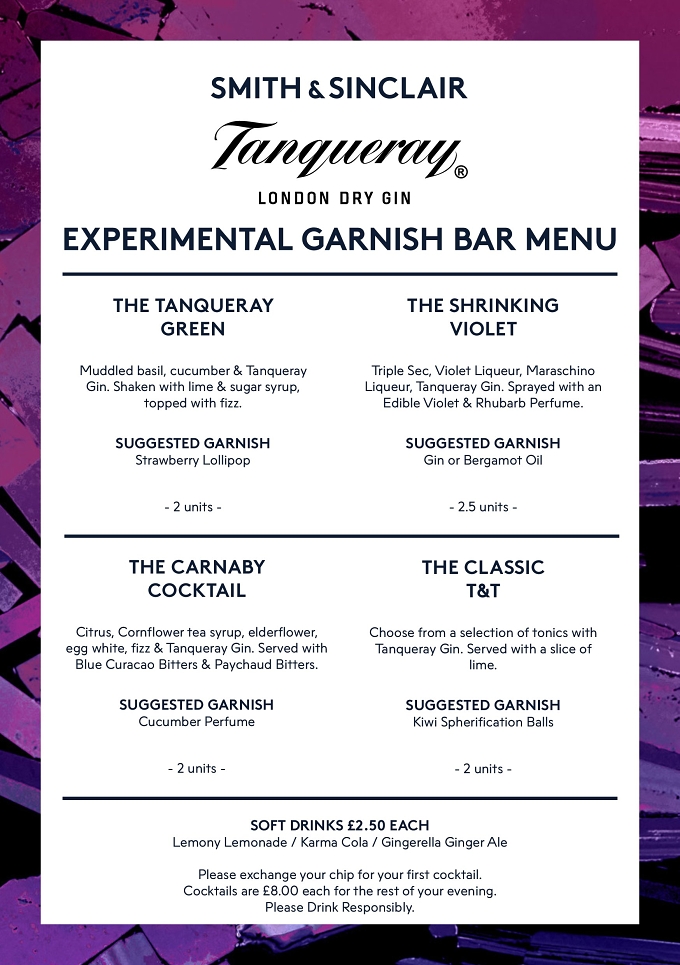 SMITH & SINCLAIR

Tanqueray®

LONDON DRY GIN

EXPERIMENTAL GARNISH BAR MENU

THE TANQUERAY GREEN

Muddled basil, cucumber & Tanqueray Gin. Shaken with lime & sugar syrup, topped with fizz.

SUGGESTED GARNISH
Strawberry Lollipop

- 2 units -

THE SHRINKING VIOLET

Triple Sec, Violet Liqueur, Maraschino Liqueur, Tanqueray Gin. Sprayed with an Edible Violet & Rhubarb Perfume.

SUGGESTED GARNISH
Gin or Bergamot Oil

- 2.5 units -

THE CARNABY COCKTAIL

Citrus, Cornflower tea syrup, elderflower, egg white, fizz & Tanqueray Gin. Served with Blue Curacao Bitters & Paychaud Bitters.

SUGGESTED GARNISH
Cucumber Perfume

- 2 units -

THE CLASSIC T&T

Choose from a selection of tonics with Tanqueray Gin. Served with a slice of lime.

SUGGESTED GARNISH
Kiwi Spherification Balls

- 2 units -

SOFT DRINKS £2.50 EACH
Lemony Lemonade / Karma Cola / Gingerella Ginger Ale

Please exchange your chip for your first cocktail.
Cocktails are £8.00 each for the rest of your evening.
Please Drink Responsibly.